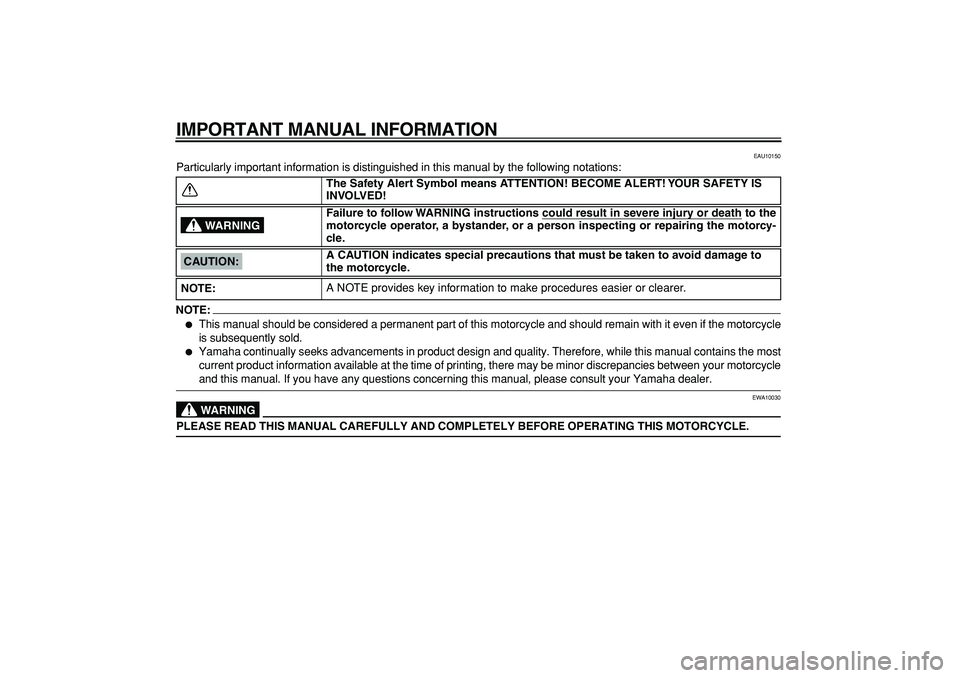 IMPORTANT MANUAL INFORMATION

EAU10150

Particularly important information is distinguished in this manual by the following notations:

| | |
|---|---|
| | The Safety Alert Symbol means ATTENTION! BECOME ALERT! YOUR SAFETY IS INVOLVED! |
| WARNING | Failure to follow WARNING instructions could result in severe injury or death to the motorcycle operator, a bystander, or a person inspecting or repairing the motorcycle. |
| CAUTION: | A CAUTION indicates special precautions that must be taken to avoid damage to the motorcycle. |
| NOTE: | A NOTE provides key information to make procedures easier or clearer. |

NOTE:

● This manual should be considered a permanent part of this motorcycle and should remain with it even if the motorcycle is subsequently sold.

● Yamaha continually seeks advancements in product design and quality. Therefore, while this manual contains the most current product information available at the time of printing, there may be minor discrepancies between your motorcycle and this manual. If you have any questions concerning this manual, please consult your Yamaha dealer.

EWA10030

WARNING

PLEASE READ THIS MANUAL CAREFULLY AND COMPLETELY BEFORE OPERATING THIS MOTORCYCLE.

carmanualsonline.info